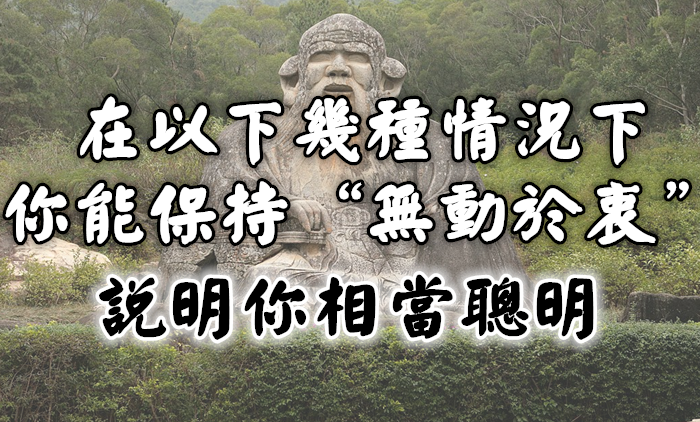 在以下幾種情況下
你能保持“無動於衷”
說明你相當聰明